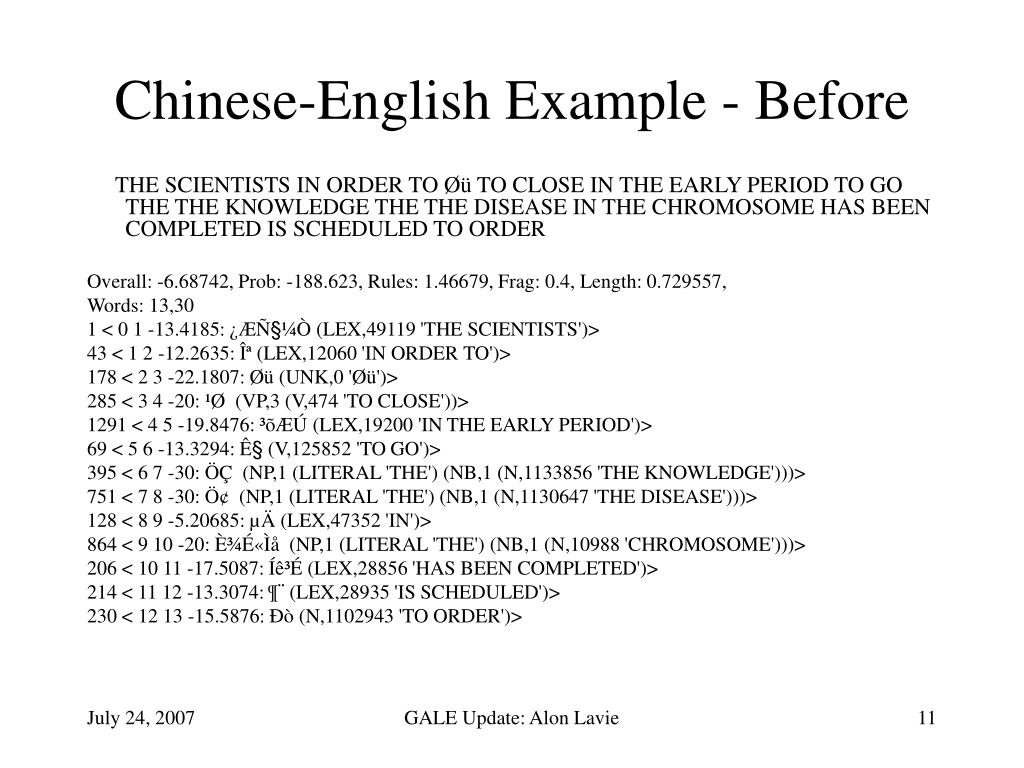 Chinese-English Example - Before

THE SCIENTISTS IN ORDER TO Øü TO CLOSE IN THE EARLY PERIOD TO GO THE THE KNOWLEDGE THE THE DISEASE IN THE CHROMOSOME HAS BEEN COMPLETED IS SCHEDULED TO ORDER

Overall: -6.68742, Prob: -188.623, Rules: 1.46679, Frag: 0.4, Length: 0.729557,
Words: 13,30
1 < 0 1 -13.4185: ¿ÆÑ§¼Ò (LEX,49119 'THE SCIENTISTS')>
43 < 1 2 -12.2635: Îª (LEX,12060 'IN ORDER TO')>
178 < 2 3 -22.1807: Øü (UNK,0 'Øü')>
285 < 3 4 -20: ¹Ø (VP,3 (V,474 'TO CLOSE'))>
1291 < 4 5 -19.8476: ³õÆÚ (LEX,19200 'IN THE EARLY PERIOD')>
69 < 5 6 -13.3294: Ê§ (V,125852 'TO GO')>
395 < 6 7 -30: ÖÇ (NP,1 (LITERAL 'THE') (NB,1 (N,1133856 'THE KNOWLEDGE')))>
751 < 7 8 -30: Ö¢ (NP,1 (LITERAL 'THE') (NB,1 (N,1130647 'THE DISEASE')))>
128 < 8 9 -5.20685: µÄ (LEX,47352 'IN')>
864 < 9 10 -20: È¾É«Ìå (NP,1 (LITERAL 'THE') (NB,1 (N,10988 'CHROMOSOME')))>
206 < 10 11 -17.5087: Íê³É (LEX,28856 'HAS BEEN COMPLETED')>
214 < 11 12 -13.3074: ¶¨ (LEX,28935 'IS SCHEDULED')>
230 < 12 13 -15.5876: Ðò (N,1102943 'TO ORDER')>

July 24, 2007
GALE Update: Alon Lavie
11